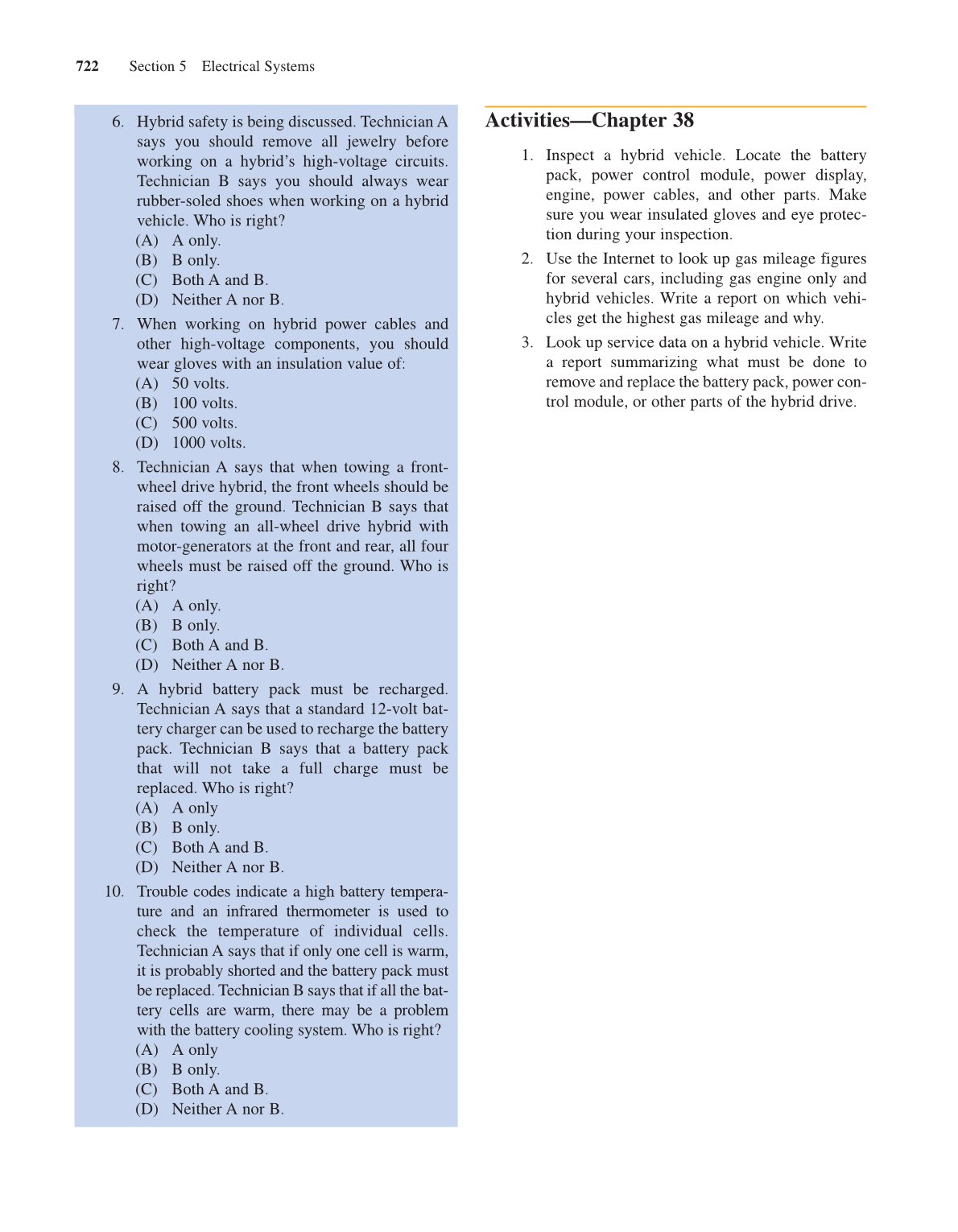 722 Section 5 Electrical Systems

6. Hybrid safety is being discussed. Technician A says you should remove all jewelry before working on a hybrid's high-voltage circuits. Technician B says you should always wear rubber-soled shoes when working on a hybrid vehicle. Who is right?
(A) A only.
(B) B only.
(C) Both A and B.
(D) Neither A nor B.

7. When working on hybrid power cables and other high-voltage components, you should wear gloves with an insulation value of:
(A) 50 volts.
(B) 100 volts.
(C) 500 volts.
(D) 1000 volts.

8. Technician A says that when towing a front-wheel drive hybrid, the front wheels should be raised off the ground. Technician B says that when towing an all-wheel drive hybrid with motor-generators at the front and rear, all four wheels must be raised off the ground. Who is right?
(A) A only.
(B) B only.
(C) Both A and B.
(D) Neither A nor B.

9. A hybrid battery pack must be recharged. Technician A says that a standard 12-volt battery charger can be used to recharge the battery pack. Technician B says that a battery pack that will not take a full charge must be replaced. Who is right?
(A) A only
(B) B only.
(C) Both A and B.
(D) Neither A nor B.

10. Trouble codes indicate a high battery temperature and an infrared thermometer is used to check the temperature of individual cells. Technician A says that if only one cell is warm, it is probably shorted and the battery pack must be replaced. Technician B says that if all the battery cells are warm, there may be a problem with the battery cooling system. Who is right?
(A) A only
(B) B only.
(C) Both A and B.
(D) Neither A nor B.

Activities—Chapter 38

1. Inspect a hybrid vehicle. Locate the battery pack, power control module, power display, engine, power cables, and other parts. Make sure you wear insulated gloves and eye protection during your inspection.

2. Use the Internet to look up gas mileage figures for several cars, including gas engine only and hybrid vehicles. Write a report on which vehicles get the highest gas mileage and why.

3. Look up service data on a hybrid vehicle. Write a report summarizing what must be done to remove and replace the battery pack, power control module, or other parts of the hybrid drive.